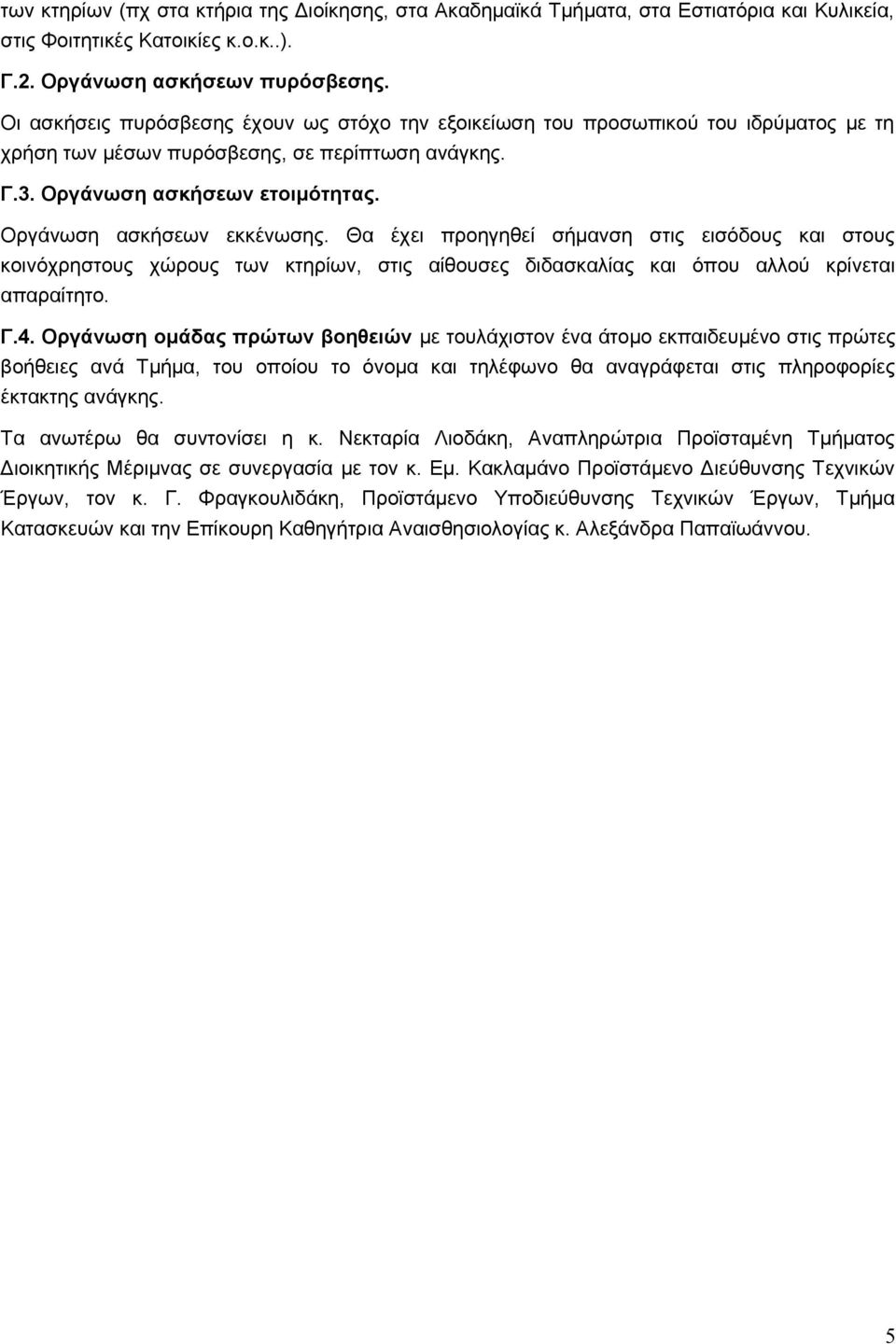 των κτηρίων (πχ στα κτήρια της Διοίκησης, στα Ακαδημαϊκά Τμήματα, στα Εστιατόρια και Κυλικεία, στις Φοιτητικές Κατοικίες κ.ο.κ..).

Γ.2. Οργάνωση ασκήσεων πυρόσβεσης.

Οι ασκήσεις πυρόσβεσης έχουν ως στόχο την εξοικείωση του προσωπικού του ιδρύματος με τη χρήση των μέσων πυρόσβεσης, σε περίπτωση ανάγκης.

Γ.3. Οργάνωση ασκήσεων ετοιμότητας.

Οργάνωση ασκήσεων εκκένωσης. Θα έχει προηγηθεί σήμανση στις εισόδους και στους κοινόχρηστους χώρους των κτηρίων, στις αίθουσες διδασκαλίας και όπου αλλού κρίνεται απαραίτητο.

Γ.4. Οργάνωση ομάδας πρώτων βοηθειών με τουλάχιστον ένα άτομο εκπαιδευμένο στις πρώτες βοήθειες ανά Τμήμα, του οποίου το όνομα και τηλέφωνο θα αναγράφεται στις πληροφορίες έκτακτης ανάγκης.

Τα ανωτέρω θα συντονίσει η κ. Νεκταρία Λιοδάκη, Αναπληρώτρια Προϊσταμένη Τμήματος Διοικητικής Μέριμνας σε συνεργασία με τον κ. Εμ. Κακλαμάνο Προϊστάμενο Διεύθυνσης Τεχνικών Έργων, τον κ. Γ. Φραγκουλιδάκη, Προϊστάμενο Υποδιεύθυνσης Τεχνικών Έργων, Τμήμα Κατασκευών και την Επίκουρη Καθηγήτρια Αναισθησιολογίας κ. Αλεξάνδρα Παπαϊωάννου.

5